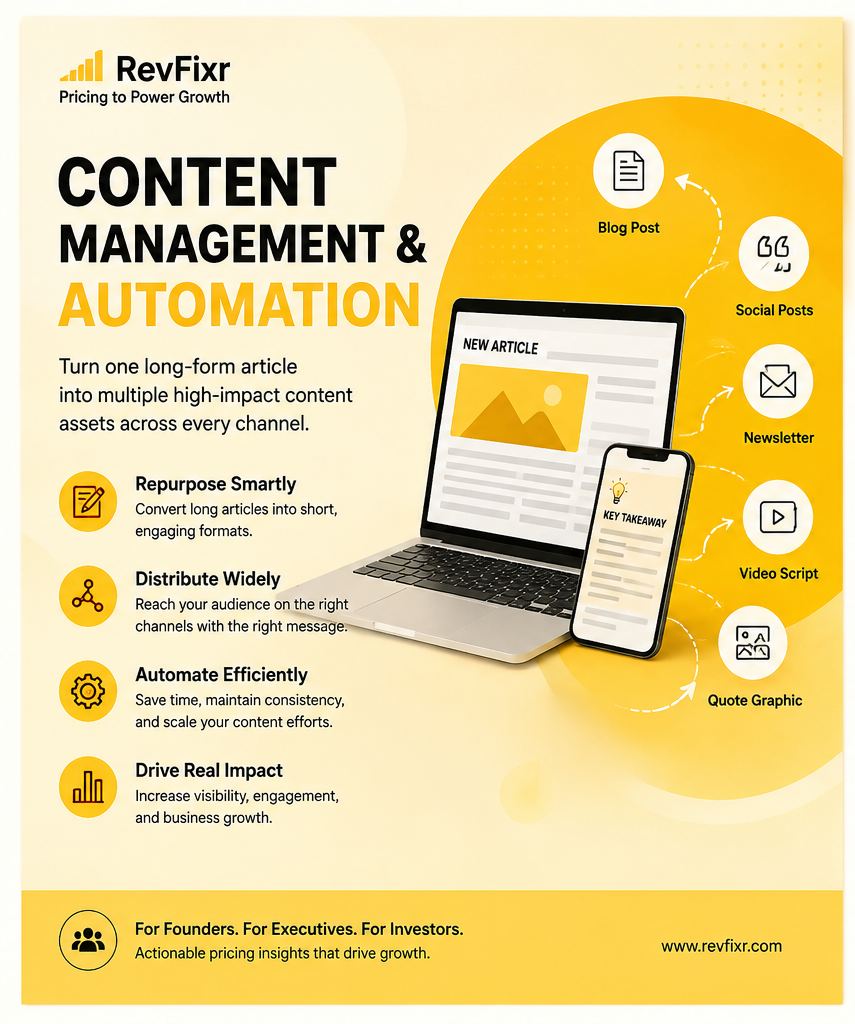 RevFixr
Pricing to Power Growth

CONTENT MANAGEMENT & AUTOMATION

Turn one long-form article into multiple high-impact content assets across every channel.

Repurpose Smartly
Convert long articles into short, engaging formats.

Distribute Widely
Reach your audience on the right channels with the right message.

Automate Efficiently
Save time, maintain consistency, and scale your content efforts.

Drive Real Impact
Increase visibility, engagement, and business growth.

NEW ARTICLE

KEY TAKEAWAY

Blog Post

Social Posts

Newsletter

Video Script

Quote Graphic

For Founders. For Executives. For Investors.
Actionable pricing insights that drive growth.

www.revfixr.com